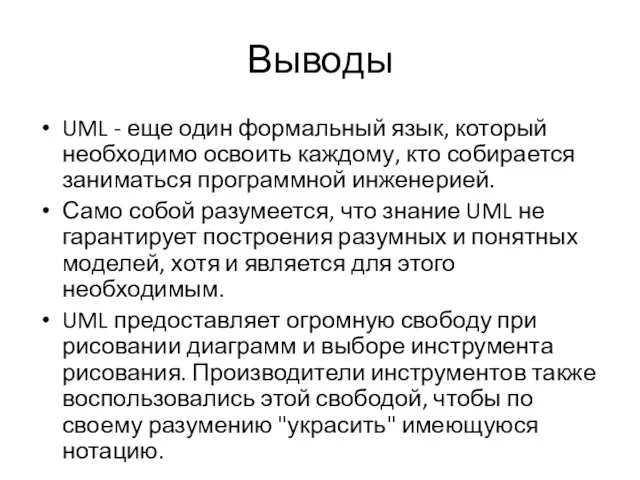 Выводы

• UML - еще один формальный язык, который необходимо освоить каждому, кто собирается заниматься программной инженерией.

• Само собой разумеется, что знание UML не гарантирует построения разумных и понятных моделей, хотя и является для этого необходимым.

• UML предоставляет огромную свободу при рисовании диаграмм и выборе инструмента рисования. Производители инструментов также воспользовались этой свободой, чтобы по своему разумению "украсить" имеющуюся нотацию.